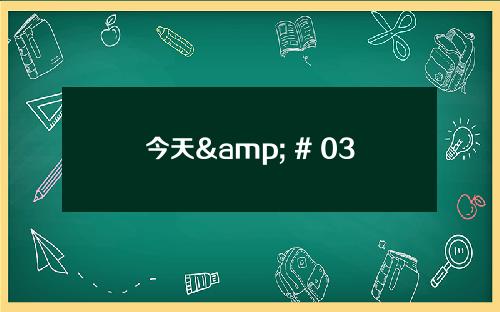 今天&amp; # 03